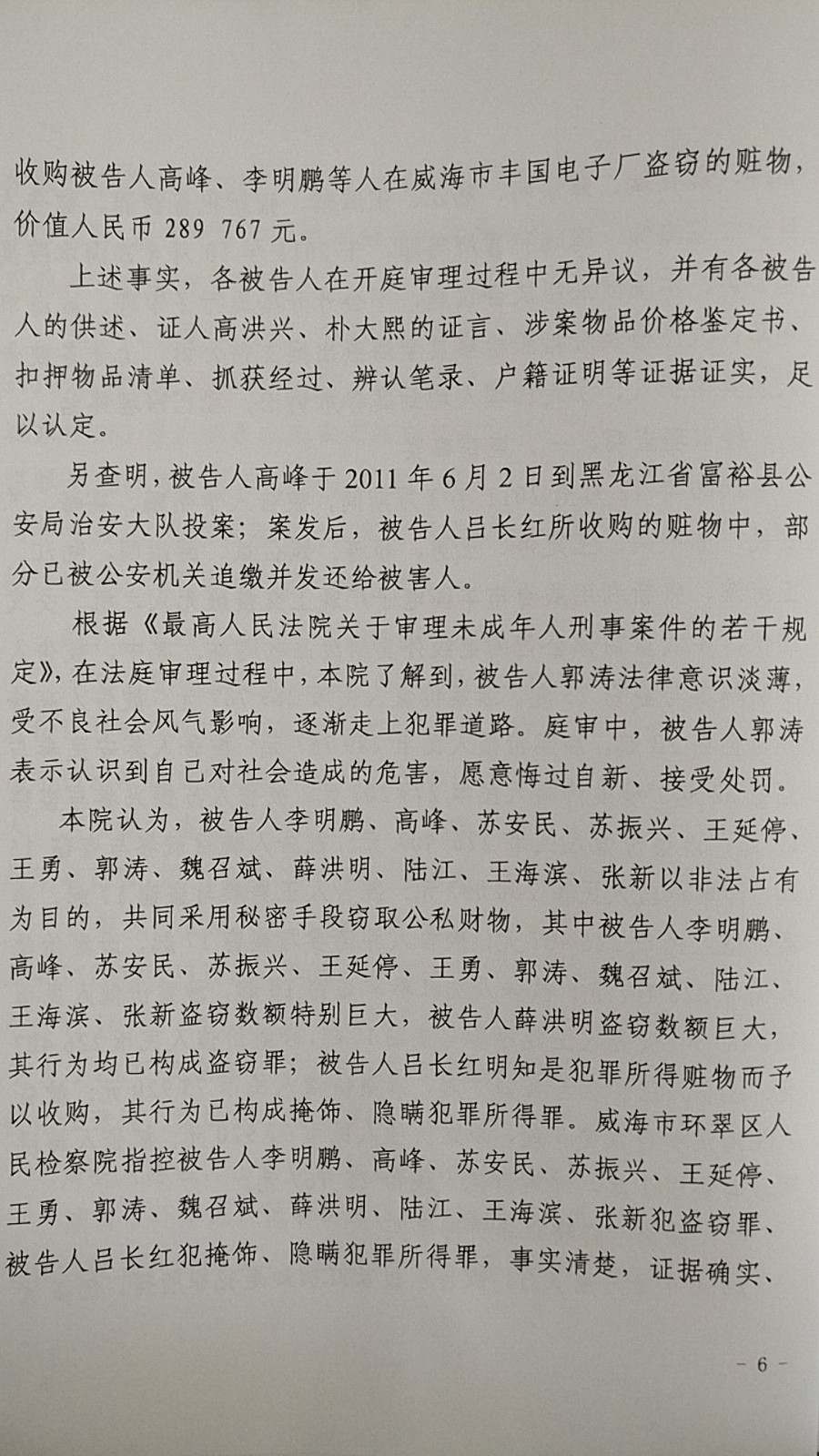 收购被告人高峰、李明鹏等人在威海市丰国电子厂盗窃的赃物，价值人民币 289 767 元。

上述事实，各被告人在开庭审理过程中无异议，并有各被告人的供述、证人高洪兴、朴大熙的证言、涉案物品价格鉴定书、扣押物品清单、抓获经过、辨认笔录、户籍证明等证据证实，足以认定。

另查明，被告人高峰于 2011 年 6 月 2 日到黑龙江省富裕县公安局治安大队投案；案发后，被告人吕长红所收购的赃物中，部分已被公安机关追缴并发还给被害人。

根据《最高人民法院关于审理未成年人刑事案件的若干规定》，在法庭审理过程中，本院了解到，被告人郭涛法律意识淡薄，受不良社会风气影响，逐渐走上犯罪道路。庭审中，被告人郭涛表示认识到自己对社会造成的危害，愿意悔过自新、接受处罚。

本院认为，被告人李明鹏、高峰、苏安民、苏振兴、王延停、王勇、郭涛、魏召斌、薛洪明、陆江、王海滨、张新以非法占有为目的，共同采用秘密手段窃取公私财物，其中被告人李明鹏、高峰、苏安民、苏振兴、王延停、王勇、郭涛、魏召斌、陆江、王海滨、张新盗窃数额特别巨大，被告人薛洪明盗窃数额巨大，其行为均已构成盗窃罪；被告人吕长红明知是犯罪所得赃物而予以收购，其行为已构成掩饰、隐瞒犯罪所得罪。威海市环翠区人民检察院指控被告人李明鹏、高峰、苏安民、苏振兴、王延停、王勇、郭涛、魏召斌、薛洪明、陆江、王海滨、张新犯盗窃罪、被告人吕长红犯掩饰、隐瞒犯罪所得罪，事实清楚，证据确实、

- 6 -